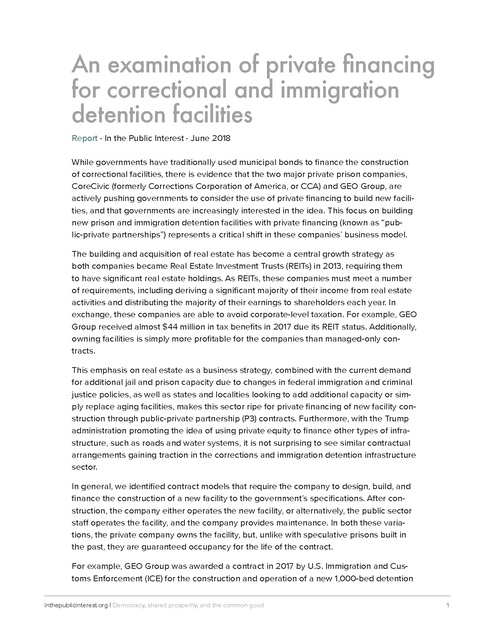 An examination of private financing for correctional and immigration detention facilities

Report · In the Public Interest · June 2018

While governments have traditionally used municipal bonds to finance the construction of correctional facilities, there is evidence that the two major private prison companies, CoreCivic (formerly Corrections Corporation of America, or CCA) and GEO Group, are actively pushing governments to consider the use of private financing to build new facilities, and that governments are increasingly interested in the idea. This focus on building new prison and immigration detention facilities with private financing (known as "public-private partnerships") represents a critical shift in these companies' business model.

The building and acquisition of real estate has become a central growth strategy as both companies became Real Estate Investment Trusts (REITs) in 2013, requiring them to have significant real estate holdings. As REITs, these companies must meet a number of requirements, including deriving a significant majority of their income from real estate activities and distributing the majority of their earnings to shareholders each year. In exchange, these companies are able to avoid corporate-level taxation. For example, GEO Group received almost $44 million in tax benefits in 2017 due its REIT status. Additionally, owning facilities is simply more profitable for the companies than managed-only contracts.

This emphasis on real estate as a business strategy, combined with the current demand for additional jail and prison capacity due to changes in federal immigration and criminal justice policies, as well as states and localities looking to add additional capacity or simply replace aging facilities, makes this sector ripe for private financing of new facility construction through public-private partnership (P3) contracts. Furthermore, with the Trump administration promoting the idea of using private equity to finance other types of infrastructure, such as roads and water systems, it is not surprising to see similar contractual arrangements gaining traction in the corrections and immigration detention infrastructure sector.

In general, we identified contract models that require the company to design, build, and finance the construction of a new facility to the government's specifications. After construction, the company either operates the new facility, or alternatively, the public sector staff operates the facility, and the company provides maintenance. In both these variations, the private company owns the facility, but, unlike with speculative prisons built in the past, they are guaranteed occupancy for the life of the contract.

For example, GEO Group was awarded a contract in 2017 by U.S. Immigration and Customs Enforcement (ICE) for the construction and operation of a new 1,000-bed detention

inthepublicinterest.org | Democracy, shared prosperity, and the common good

1